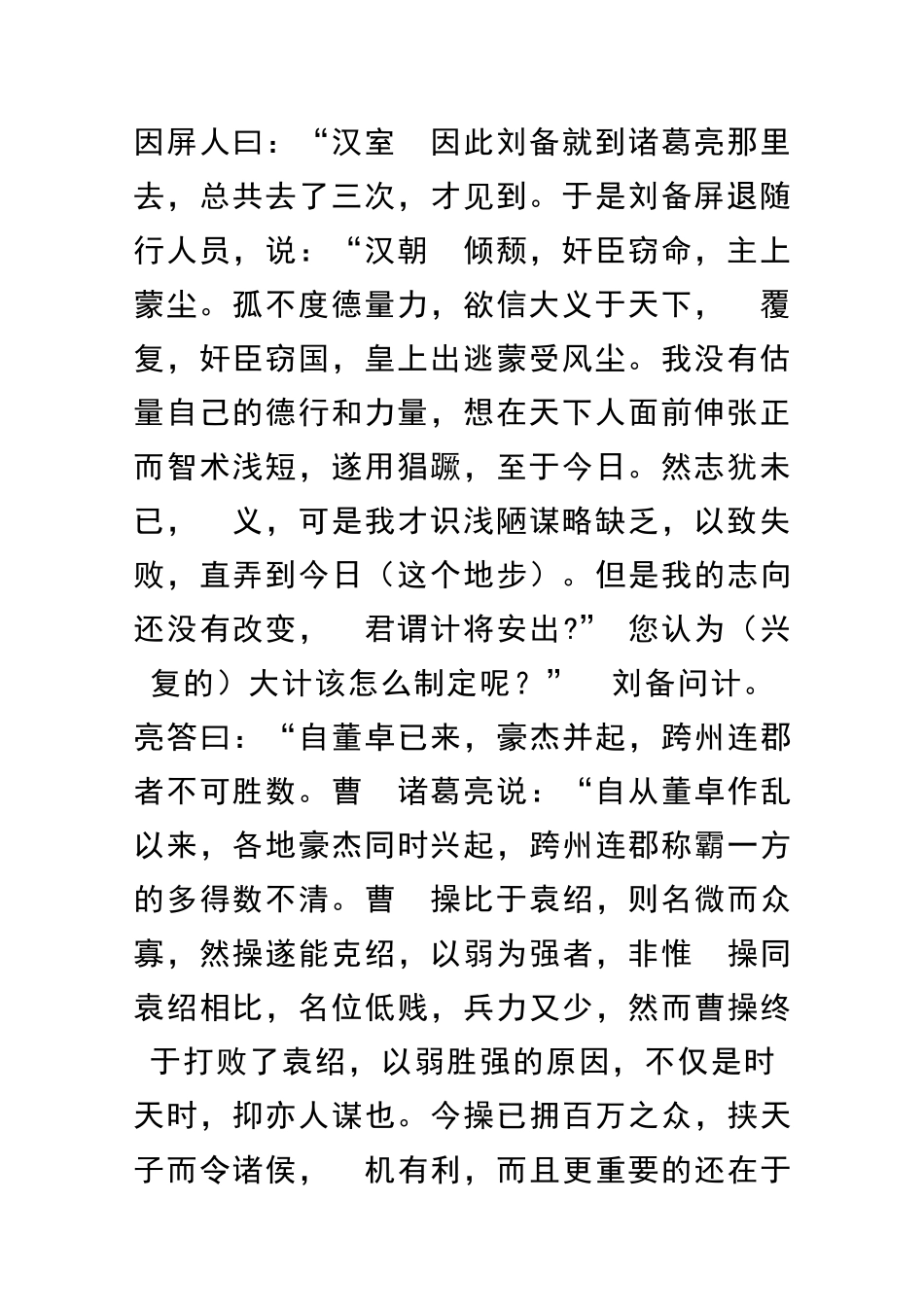 因屏人曰：“汉室　因此刘备就到诸葛亮那里去，总共去了三次，才见到。于是刘备屏退随行人员，说：“汉朝　倾颓，奸臣窃命，主上蒙尘。孤不度德量力，欲信大义于天下，　覆复，奸臣窃国，皇上出逃蒙受风尘。我没有估量自己的德行和力量，想在天下人面前伸张正而智术浅短，遂用猖蹶，至于今日。然志犹未已，　义，可是我才识浅陋谋略缺乏，以致失败，直弄到今日（这个地步）。但是我的志向还没有改变，　君谓计将安出?”　您认为（兴复的）大计该怎么制定呢？”　刘备问计。亮答曰：“自董卓已来，豪杰并起，跨州连郡者不可胜数。曹　诸葛亮说：“自从董卓作乱以来，各地豪杰同时兴起，跨州连郡称霸一方的多得数不清。曹　操比于袁绍，则名微而众寡，然操遂能克绍，以弱为强者，非惟　操同袁绍相比，名位低贱，兵力又少，然而曹操终于打败了袁绍，以弱胜强的原因，不仅是时天时，抑亦人谋也。今操已拥百万之众，挟天子而令诸侯，　机有利，而且更重要的还在于